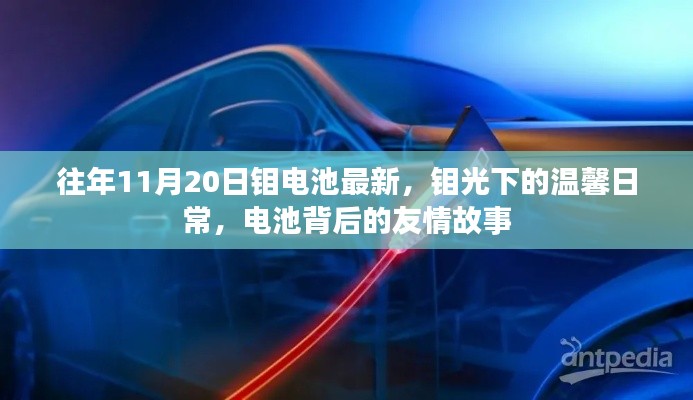 往年11月20日钼电池最新，钼光下的温馨日常，电池背后的友情故事

antpedia